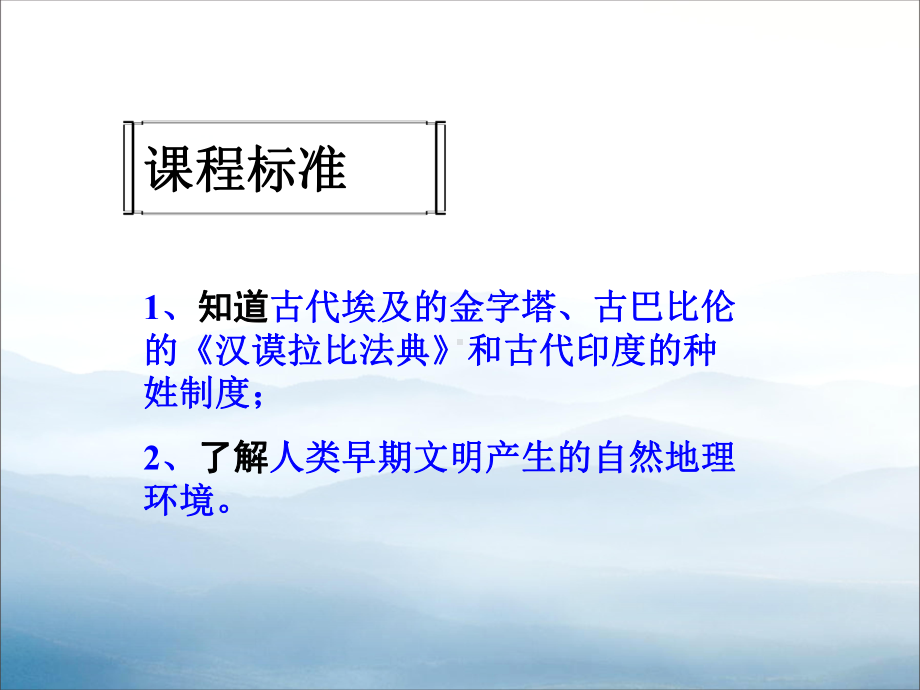 课程标准

1、知道古代埃及的金字塔、古巴比伦的《汉谟拉比法典》和古代印度的种姓制度；

2、了解人类早期文明产生的自然地理环境。